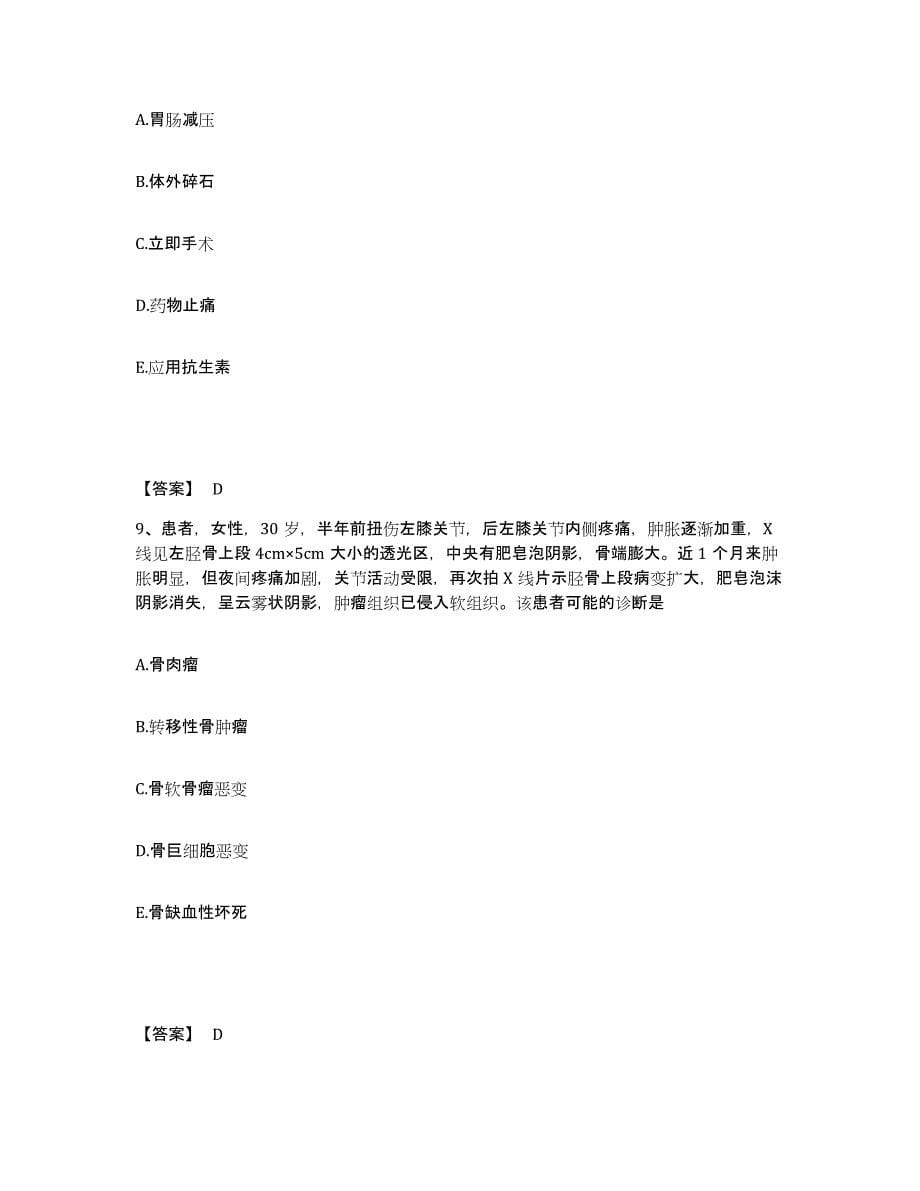 A.胃肠减压

B.体外碎石

C.立即手术

D.药物止痛

E.应用抗生素

【答案】 D

9、患者，女性，30 岁，半年前扭伤左膝关节，后左膝关节内侧疼痛，肿胀逐渐加重，X 线见左胫骨上段 4cm×5cm 大小的透光区，中央有肥皂泡阴影，骨端膨大。近 1 个月来肿胀明显，但夜间疼痛加剧，关节活动受限，再次拍 X 线片示胫骨上段病变扩大，肥皂泡沫阴影消失，呈云雾状阴影，肿瘤组织已侵入软组织。该患者可能的诊断是

A.骨肉瘤

B.转移性骨肿瘤

C.骨软骨瘤恶变

D.骨巨细胞恶变

E.骨缺血性坏死

【答案】 D